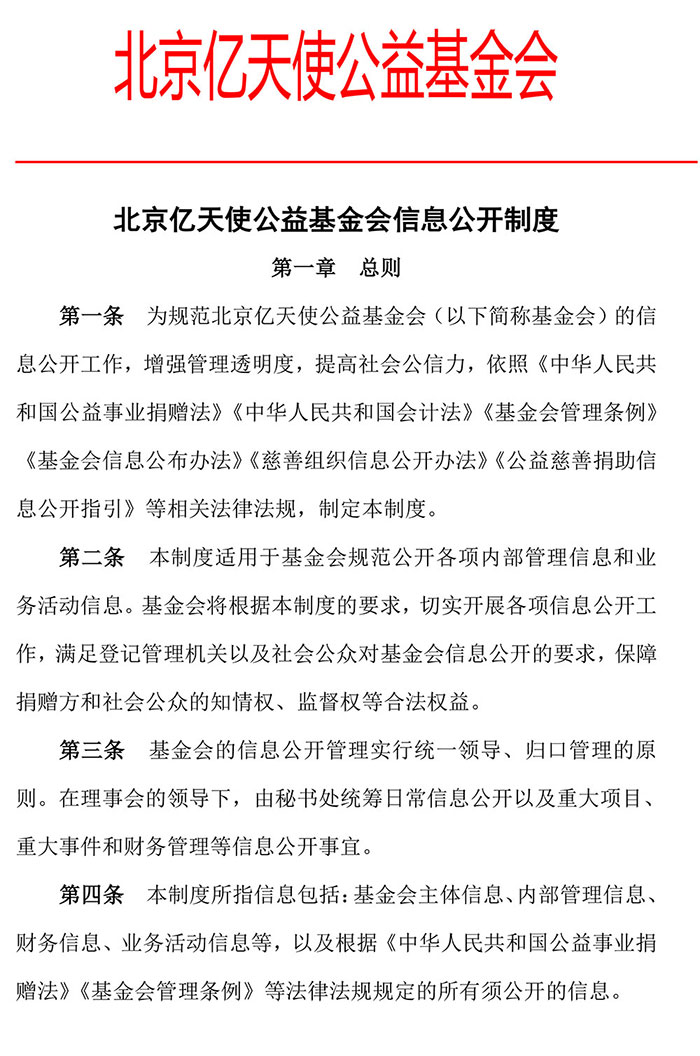 北京亿天使公益基金会

北京亿天使公益基金会信息公开制度

第一章　总则

第一条　为规范北京亿天使公益基金会（以下简称基金会）的信息公开工作，增强管理透明度，提高社会公信力，依照《中华人民共和国公益事业捐赠法》《中华人民共和国会计法》《基金会管理条例》《基金会信息公布办法》《慈善组织信息公开办法》《公益慈善捐助信息公开指引》等相关法律法规，制定本制度。

第二条　本制度适用于基金会规范公开各项内部管理信息和业务活动信息。基金会将根据本制度的要求，切实开展各项信息公开工作，满足登记管理机关以及社会公众对基金会信息公开的要求，保障捐赠方和社会公众的知情权、监督权等合法权益。

第三条　基金会的信息公开管理实行统一领导、归口管理的原则。在理事会的领导下，由秘书处统筹日常信息公开以及重大项目、重大事件和财务管理等信息公开事宜。

第四条　本制度所指信息包括：基金会主体信息、内部管理信息、财务信息、业务活动信息等，以及根据《中华人民共和国公益事业捐赠法》《基金会管理条例》等法律法规规定的所有须公开的信息。